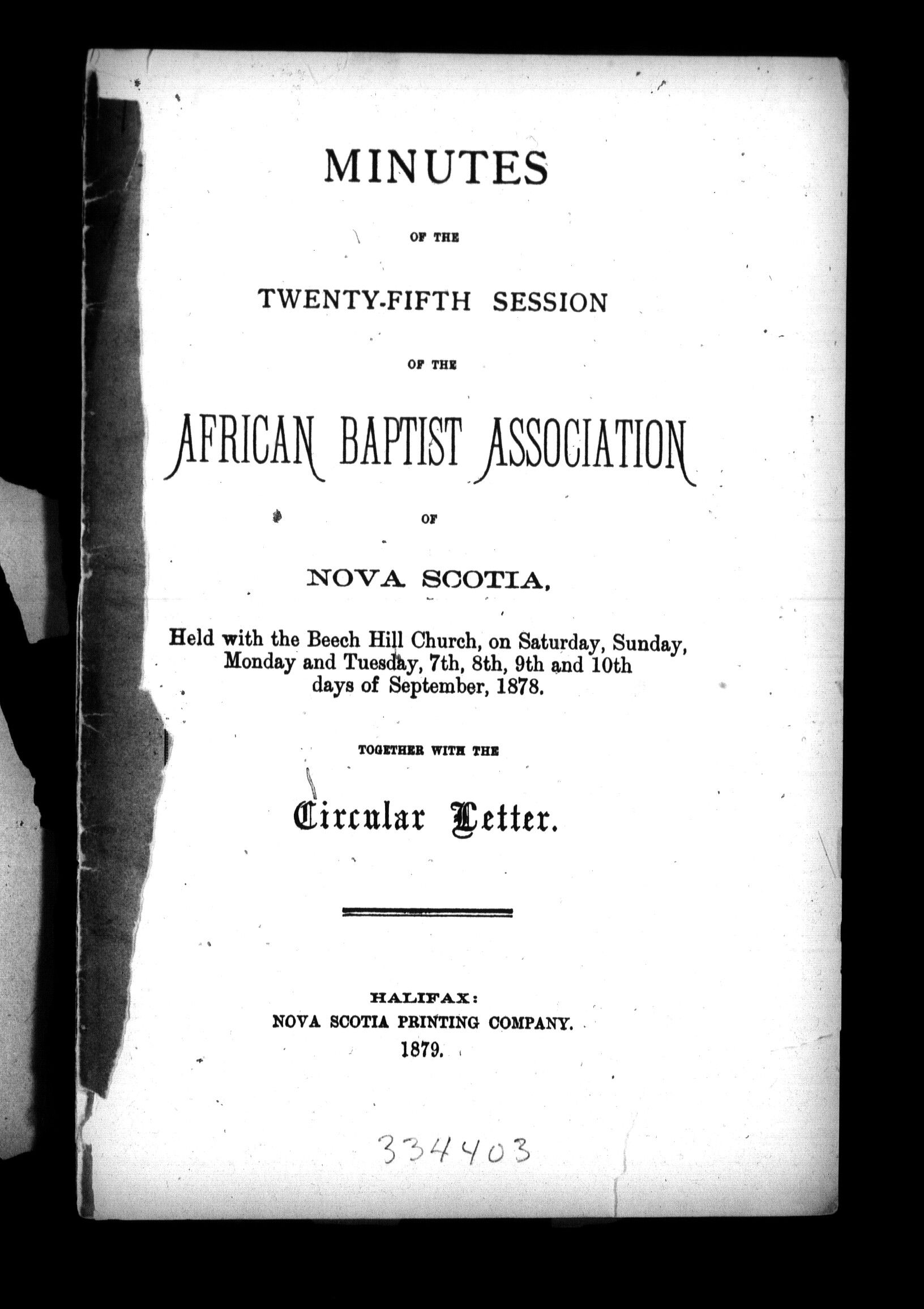 MINUTES

OF THE

TWENTY-FIFTH SESSION

OF THE

AFRICAN BAPTIST ASSOCIATION

OF

NOVA SCOTIA,

Held with the Beech Hill Church, on Saturday, Sunday, Monday and Tuesday, 7th, 8th, 9th and 10th days of September, 1878.

TOGETHER WITH THE

Circular Letter.

HALIFAX:
NOVA SCOTIA PRINTING COMPANY.
1879.

334403